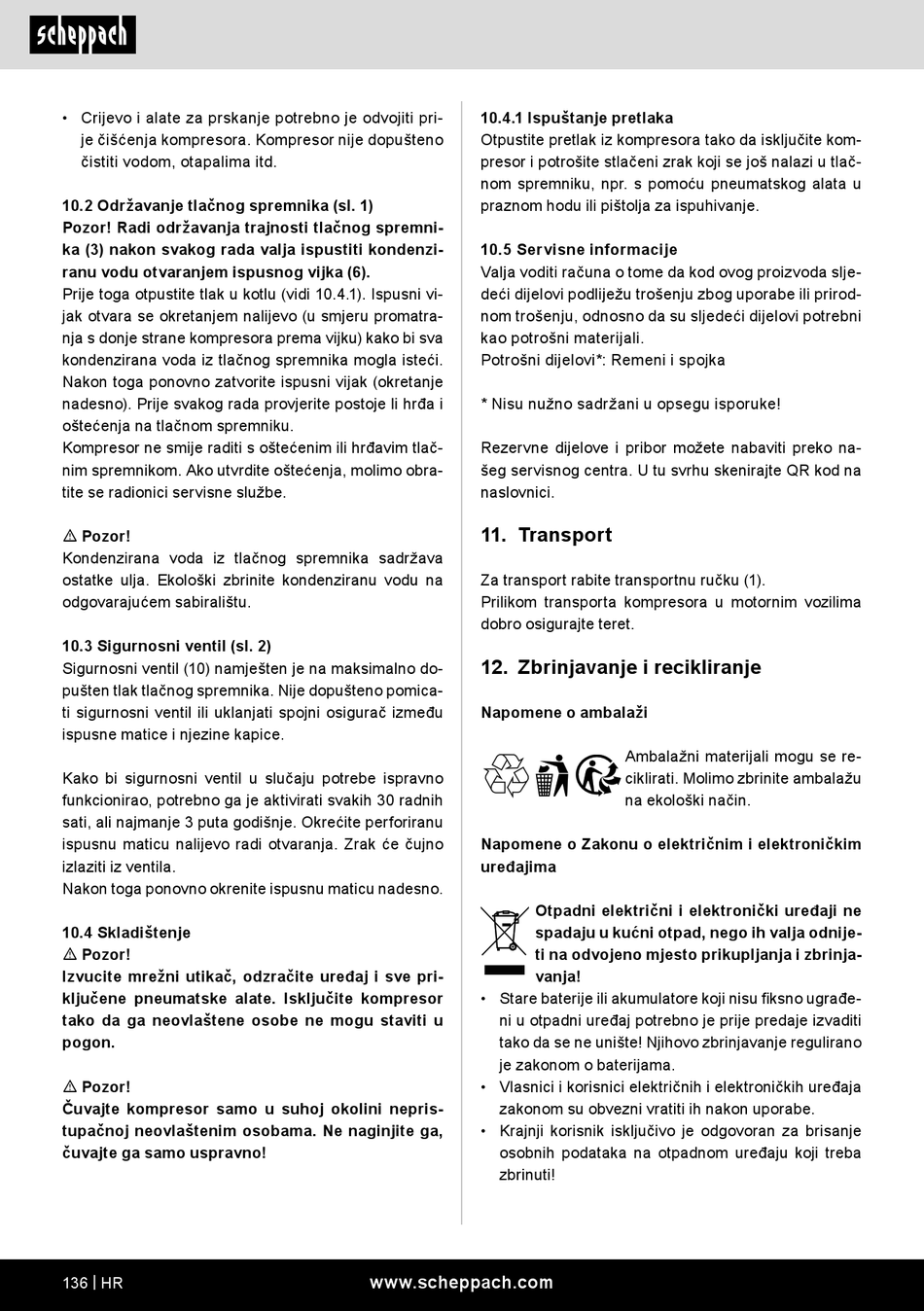 scheppach

• Crijevo i alate za prskanje potrebno je odvojiti prije čišćenja kompresora. Kompresor nije dopušteno čistiti vodom, otapalima itd.

10.2 Održavanje tlačnog spremnika (sl. 1)
Pozor! Radi održavanja trajnosti tlačnog spremnika (3) nakon svakog rada valja ispustiti kondenziranu vodu otvaranjem ispusnog vijka (6).
Prije toga otpustite tlak u kotlu (vidi 10.4.1). Ispusni vijak otvara se okretanjem nalijevo (u smjeru promatranja s donje strane kompresora prema vijku) kako bi sva kondenzirana voda iz tlačnog spremnika mogla isteći. Nakon toga ponovno zatvorite ispusni vijak (okretanje nadesno). Prije svakog rada provjerite postoje li hrđa i oštećenja na tlačnom spremniku.
Kompresor ne smije raditi s oštećenim ili hrđavim tlačnim spremnikom. Ako utvrdite oštećenja, molimo obratite se radionici servisne službe.

⚠ Pozor!
Kondenzirana voda iz tlačnog spremnika sadržava ostatke ulja. Ekološki zbrinite kondenziranu vodu na odgovarajućem sabiralištu.

10.3 Sigurnosni ventil (sl. 2)
Sigurnosni ventil (10) namješten je na maksimalno dopušten tlak tlačnog spremnika. Nije dopušteno pomicati sigurnosni ventil ili uklanjati spojni osigurač između ispusne matice i njezine kapice.

Kako bi sigurnosni ventil u slučaju potrebe ispravno funkcionirao, potrebno ga je aktivirati svakih 30 radnih sati, ali najmanje 3 puta godišnje. Okrećite perforiranu ispusnu maticu nalijevo radi otvaranja. Zrak će čujno izlaziti iz ventila.
Nakon toga ponovno okrenite ispusnu maticu nadesno.

10.4 Skladištenje
⚠ Pozor!
Izvucite mrežni utikač, odzračite uređaj i sve priključene pneumatske alate. Isključite kompresor tako da ga neovlaštene osobe ne mogu staviti u pogon.

⚠ Pozor!
Čuvajte kompresor samo u suhoj okolini nepristupačnoj neovlaštenim osobama. Ne naginjite ga, čuvajte ga samo uspravno!

10.4.1 Ispuštanje pretlaka
Otpustite pretlak iz kompresora tako da isključite kompresor i potrošite stlačeni zrak koji se još nalazi u tlačnom spremniku, npr. s pomoću pneumatskog alata u praznom hodu ili pištolja za ispuhivanje.

10.5 Servisne informacije
Valja voditi računa o tome da kod ovog proizvoda sljedeći dijelovi podliježu trošenju zbog uporabe ili prirodnom trošenju, odnosno da su sljedeći dijelovi potrebni kao potrošni materijali.
Potrošni dijelovi*: Remeni i spojka

* Nisu nužno sadržani u opsegu isporuke!

Rezervne dijelove i pribor možete nabaviti preko našeg servisnog centra. U tu svrhu skenirajte QR kod na naslovnici.

11. Transport

Za transport rabite transportnu ručku (1).
Prilikom transporta kompresora u motornim vozilima dobro osigurajte teret.

12. Zbrinjavanje i recikliranje

Napomene o ambalaži

Ambalažni materijali mogu se reciklirati. Molimo zbrinite ambalažu na ekološki način.

Napomene o Zakonu o električnim i elektroničkim uređajima

Otpadni električni i elektronički uređaji ne spadaju u kućni otpad, nego ih valja odnijeti na odvojeno mjesto prikupljanja i zbrinjavanja!
• Stare baterije ili akumulatore koji nisu fiksno ugrađeni u otpadni uređaj potrebno je prije predaje izvaditi tako da se ne unište! Njihovo zbrinjavanje regulirano je zakonom o baterijama.
• Vlasnici i korisnici električnih i elektroničkih uređaja zakonom su obvezni vratiti ih nakon uporabe.
• Krajnji korisnik isključivo je odgovoran za brisanje osobnih podataka na otpadnom uređaju koji treba zbrinuti!

136 | HR www.scheppach.com